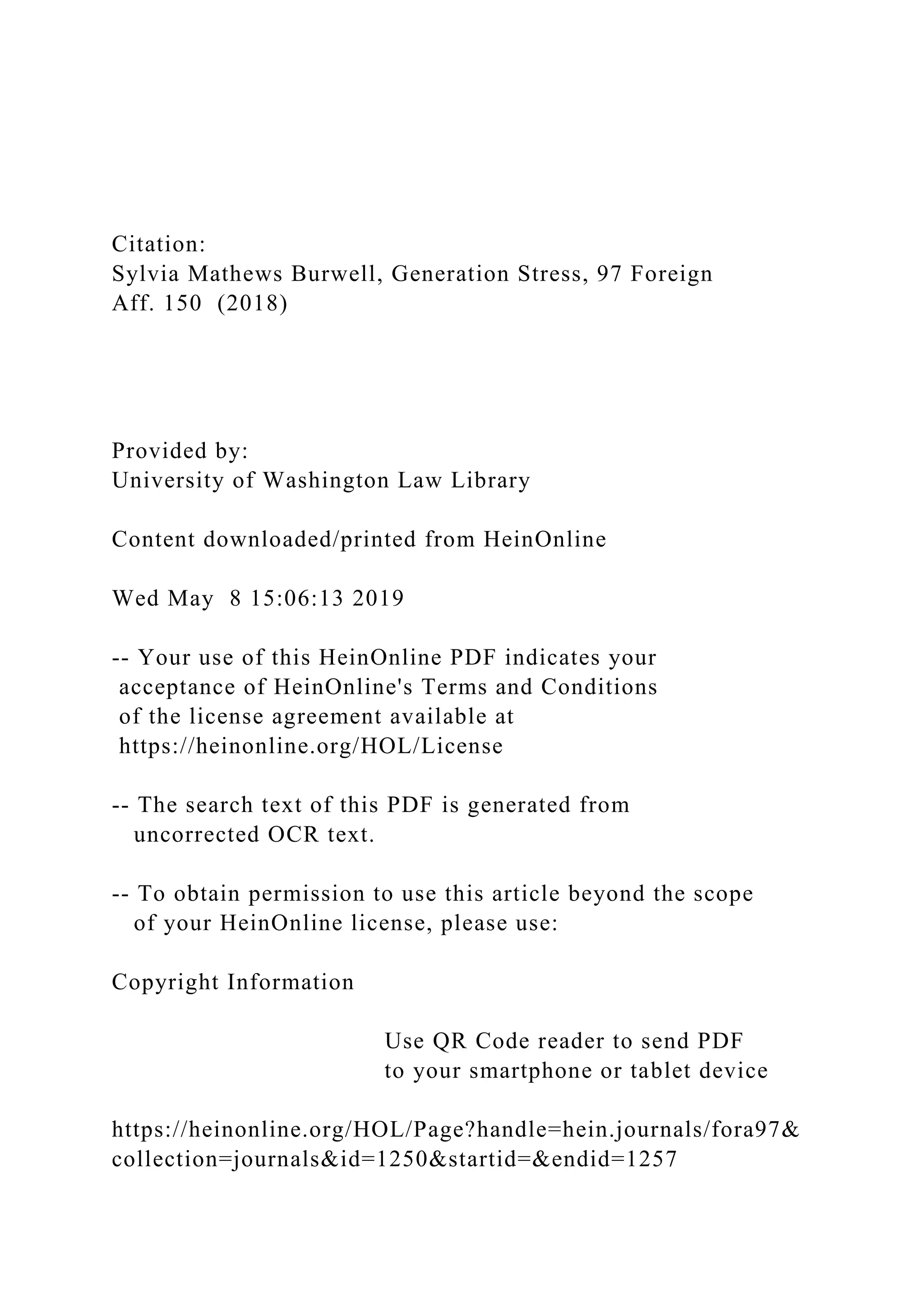 Citation:
Sylvia Mathews Burwell, Generation Stress, 97 Foreign Aff. 150 (2018)

Provided by:
University of Washington Law Library

Content downloaded/printed from HeinOnline

Wed May 8 15:06:13 2019

-- Your use of this HeinOnline PDF indicates your acceptance of HeinOnline's Terms and Conditions of the license agreement available at https://heinonline.org/HOL/License

-- The search text of this PDF is generated from uncorrected OCR text.

-- To obtain permission to use this article beyond the scope of your HeinOnline license, please use:

Copyright Information

Use QR Code reader to send PDF to your smartphone or tablet device

https://heinonline.org/HOL/Page?handle=hein.journals/fora97&collection=journals&id=1250&startid=&endid=1257